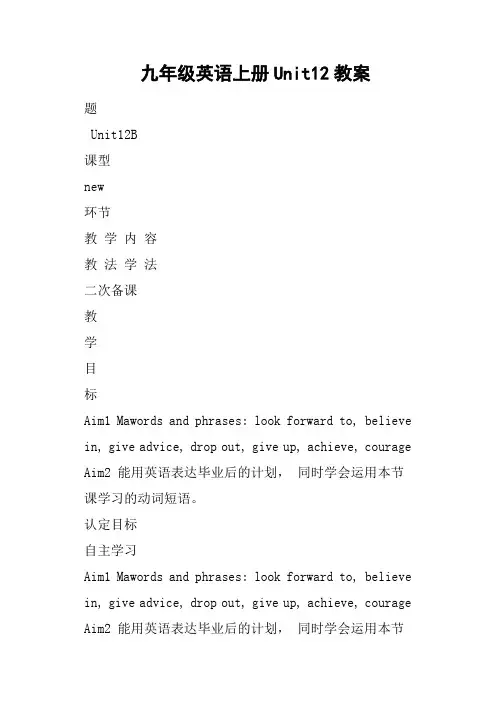 九年级英语上册Unit12教案

题

Unit12B

课型

new

环节

教 学 内 容

教 法 学 法

二次备课

教

学

目

标

Aim1 Mawords and phrases: look forward to, believe in, give advice, drop out, give up, achieve, courage

Aim2 能用英语表达毕业后的计划， 同时学会运用本节课学习的动词短语。

认定目标

自主学习

Aim1 Mawords and phrases: look forward to, believe in, give advice, drop out, give up, achieve, courage

Aim2 能用英语表达毕业后的计划， 同时学会运用本节